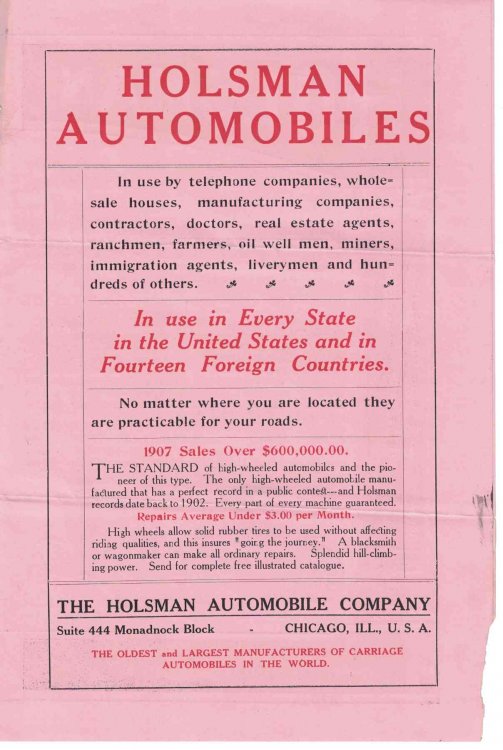 HOLSMAN AUTOMOBILES

In use by telephone companies, wholesale houses, manufacturing companies, contractors, doctors, real estate agents, ranchmen, farmers, oil well men, miners, immigration agents, liverymen and hundreds of others.

In use in Every State in the United States and in Fourteen Foreign Countries.

No matter where you are located they are practicable for your roads.

1907 Sales Over $600,000.00.

THE STANDARD of high-wheeled automobiles and the pioneer of this type. The only high-wheeled automobile manufactured that has a perfect record in a public contest---and Holsman records date back to 1902. Every part of every machine guaranteed.

Repairs Average Under $3.00 per Month.

High wheels allow solid rubber tires to be used without affecting riding qualities, and this insures "going the journey." A blacksmith or wagonmaker can make all ordinary repairs. Splendid hill-climbing power. Send for complete free illustrated catalogue.

THE HOLSMAN AUTOMOBILE COMPANY

Suite 444 Monadnock Block - CHICAGO, ILL., U. S. A.

THE OLDEST and LARGEST MANUFACTURERS OF CARRIAGE AUTOMOBILES IN THE WORLD.